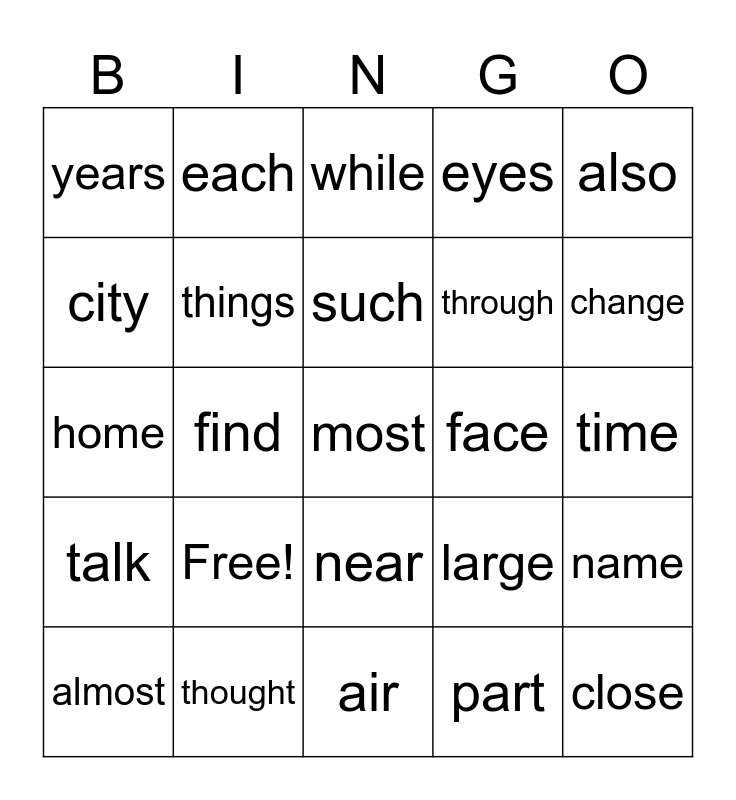 | B | I | N | G | O |
|---|---|---|---|---|
| years | each | while | eyes | also |
| city | things | such | through | change |
| home | find | most | face | time |
| talk | Free! | near | large | name |
| almost | thought | air | part | close |